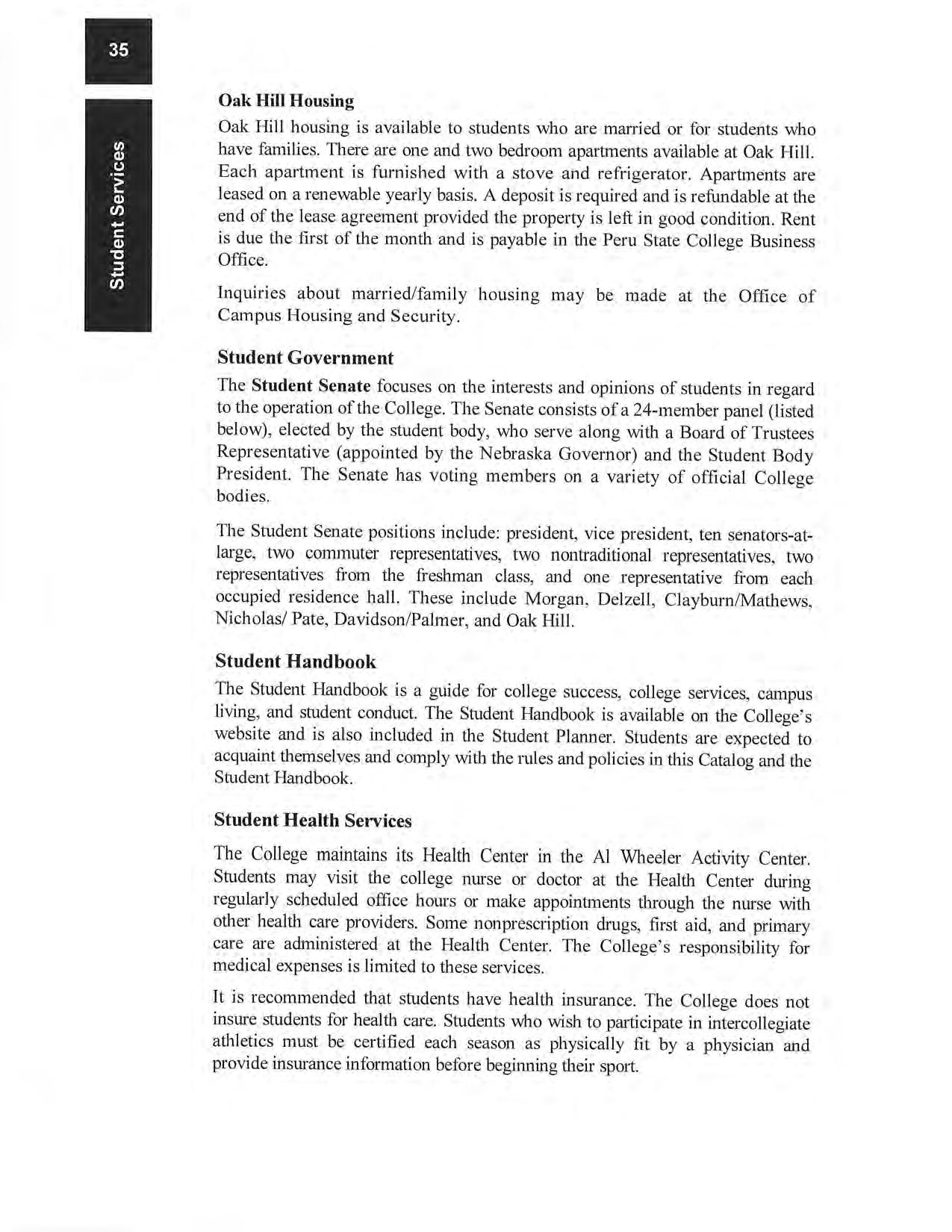 35

Student Services

Oak Hill Housing

Oak Hill housing is available to students who are married or for students who have families. There are one and two bedroom apartments available at Oak Hill. Each apartment is furnished with a stove and refrigerator. Apartments are leased on a renewable yearly basis. A deposit is required and is refundable at the end of the lease agreement provided the property is left in good condition. Rent is due the first of the month and is payable in the Peru State College Business Office.

Inquiries about married/family housing may be made at the Office of Campus Housing and Security.

Student Government

The Student Senate focuses on the interests and opinions of students in regard to the operation of the College. The Senate consists of a 24-member panel (listed below), elected by the student body, who serve along with a Board of Trustees Representative (appointed by the Nebraska Governor) and the Student Body President. The Senate has voting members on a variety of official College bodies.

The Student Senate positions include: president, vice president, ten senators-at-large, two commuter representatives, two nontraditional representatives, two representatives from the freshman class, and one representative from each occupied residence hall. These include Morgan, Delzell, Clayburn/Mathews, Nicholas/ Pate, Davidson/Palmer, and Oak Hill.

Student Handbook

The Student Handbook is a guide for college success, college services, campus living, and student conduct. The Student Handbook is available on the College's website and is also included in the Student Planner. Students are expected to acquaint themselves and comply with the rules and policies in this Catalog and the Student Handbook.

Student Health Services

The College maintains its Health Center in the Al Wheeler Activity Center. Students may visit the college nurse or doctor at the Health Center during regularly scheduled office hours or make appointments through the nurse with other health care providers. Some nonprescription drugs, first aid, and primary care are administered at the Health Center. The College's responsibility for medical expenses is limited to these services.

It is recommended that students have health insurance. The College does not insure students for health care. Students who wish to participate in intercollegiate athletics must be certified each season as physically fit by a physician and provide insurance information before beginning their sport.